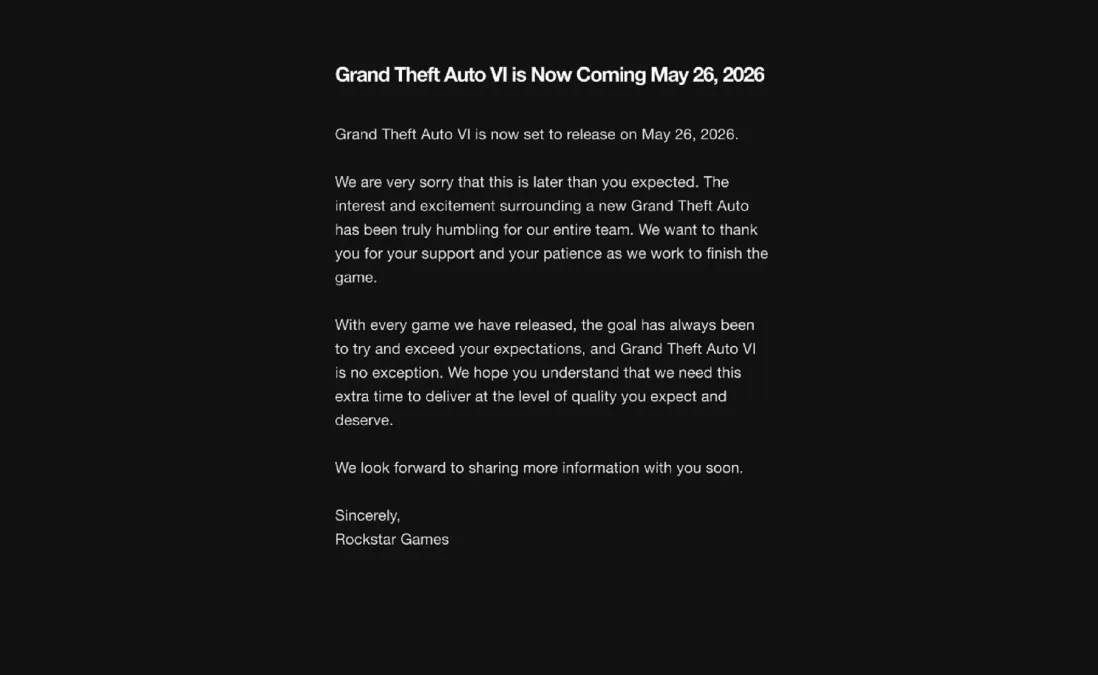 Grand Theft Auto VI is Now Coming May 26, 2026

Grand Theft Auto VI is now set to release on May 26, 2026.

We are very sorry that this is later than you expected. The interest and excitement surrounding a new Grand Theft Auto has been truly humbling for our entire team. We want to thank you for your support and your patience as we work to finish the game.

With every game we have released, the goal has always been to try and exceed your expectations, and Grand Theft Auto VI is no exception. We hope you understand that we need this extra time to deliver at the level of quality you expect and deserve.

We look forward to sharing more information with you soon.

Sincerely,
Rockstar Games